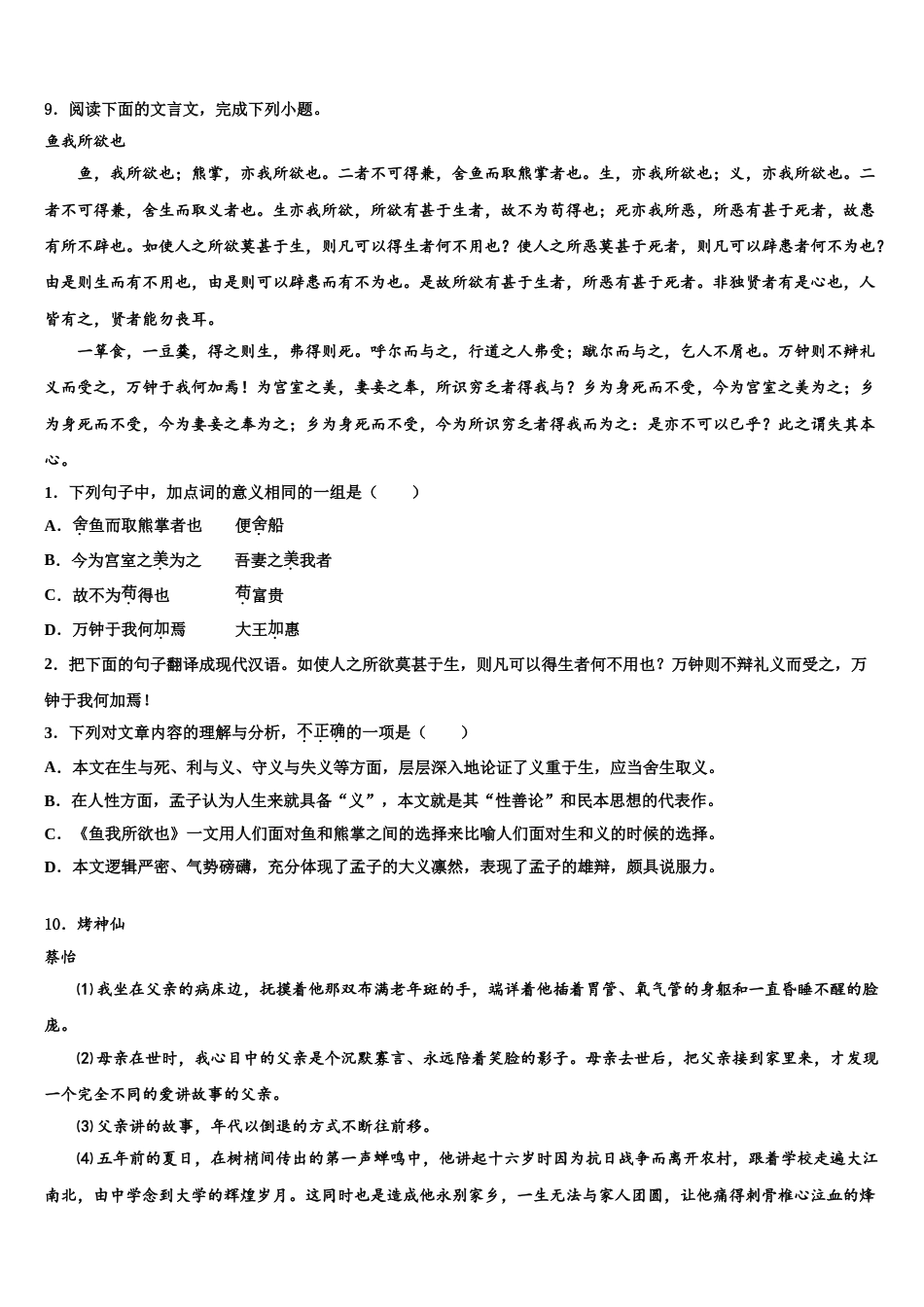 9．阅读下面的文言文，完成下列小题。

鱼我所欲也

鱼，我所欲也；熊掌，亦我所欲也。二者不可得兼，舍鱼而取熊掌者也。生，亦我所欲也；义，亦我所欲也。二者不可得兼，舍生而取义者也。生亦我所欲，所欲有甚于生者，故不为苟得也；死亦我所恶，所恶有甚于死者，故患有所不辟也。如使人之所欲莫甚于生，则凡可以得生者何不用也？使人之所恶莫甚于死者，则凡可以辟患者何不为也？由是则生而有不用也，由是则可以辟患而有不为也。是故所欲有甚于生者，所恶有甚于死者。非独贤者有是心也，人皆有之，贤者能勿丧耳。

一箪食，一豆羹，得之则生，弗得则死。呼尔而与之，行道之人弗受；蹴尔而与之，乞人不屑也。万钟则不辩礼义而受之，万钟于我何加焉！为宫室之美，妻妾之奉，所识穷乏者得我与？乡为身死而不受，今为宫室之美为之；乡为身死而不受，今为妻妾之奉为之；乡为身死而不受，今为所识穷乏者得我而为之：是亦不可以已乎？此之谓失其本心。

1．下列句子中，加点词的意义相同的一组是（　　）

A．舍鱼而取熊掌者也　　便舍船

B．今为宫室之美为之　　吾妻之美我者

C．故不为苟得也　　苟富贵

D．万钟于我何加焉　　大王加惠

2．把下面的句子翻译成现代汉语。如使人之所欲莫甚于生，则凡可以得生者何不用也？万钟则不辩礼义而受之，万钟于我何加焉！

3．下列对文章内容的理解与分析，不正确的一项是（　　）

A．本文在生与死、利与义、守义与失义等方面，层层深入地论证了义重于生，应当舍生取义。

B．在人性方面，孟子认为人生来就具备“义”，本文就是其“性善论”和民本思想的代表作。

C．《鱼我所欲也》一文用人们面对鱼和熊掌之间的选择来比喻人们面对生和义的时候的选择。

D．本文逻辑严密、气势磅礴，充分体现了孟子的大义凛然，表现了孟子的雄辩，颇具说服力。

10．烤神仙

蔡怡

⑴我坐在父亲的病床边，抚摸着他那双布满老年斑的手，端详着他插着胃管、氧气管的身躯和一直昏睡不醒的脸庞。

⑵母亲在世时，我心目中的父亲是个沉默寡言、永远陪着笑脸的影子。母亲去世后，把父亲接到家里来，才发现一个完全不同的爱讲故事的父亲。

⑶父亲讲的故事，年代以倒退的方式不断往前移。

⑷五年前的夏日，在树梢间传出的第一声蝉鸣中，他讲起十六岁时因为抗日战争而离开农村，跟着学校走遍大江南北，由中学念到大学的辉煌岁月。这同时也是造成他永别家乡，一生无法与家人团圆，让他痛得刺骨椎心泣血的烽